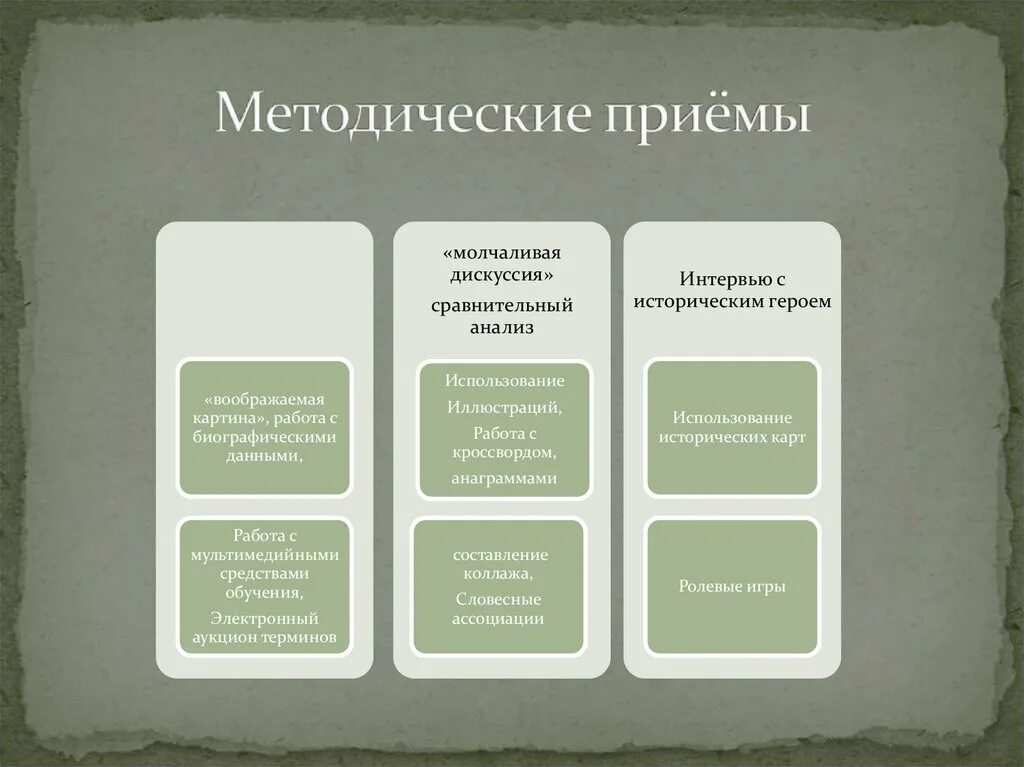 Методические приёмы

«воображаемая картина», работа с биографическими данными,

Работа с мультимедийными средствами обучения,

Электронный аукцион терминов

«молчаливая дискуссия»

сравнительный анализ

Использование Иллюстраций,

Работа с кроссвордом, анаграммами

составление коллажа,

Словесные ассоциации

Интервью с историческим героем

Использование исторических карт

Ролевые игры